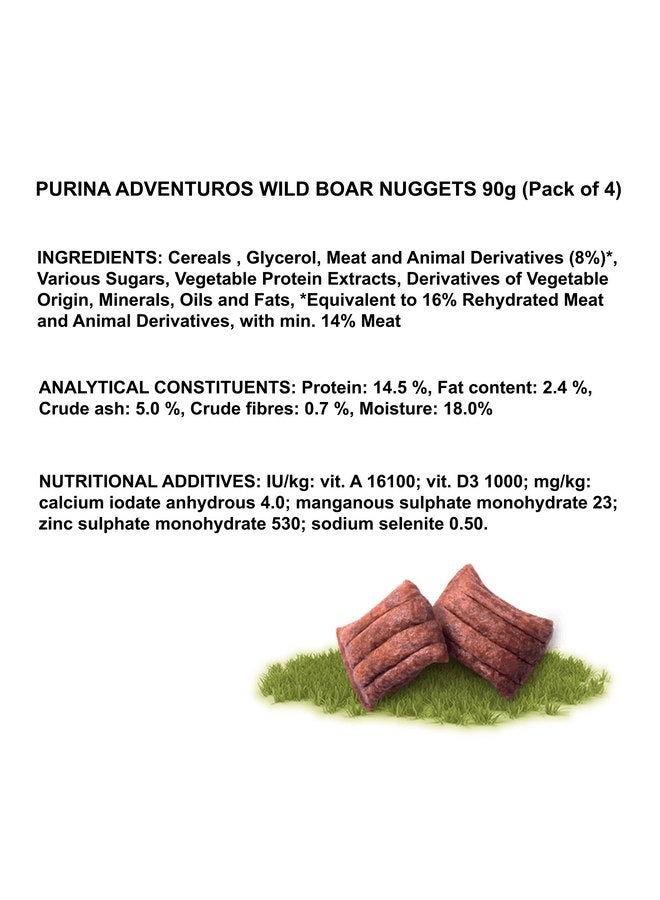 PURINA ADVENTUROS WILD BOAR NUGGETS 90g (Pack of 4)

INGREDIENTS: Cereals , Glycerol, Meat and Animal Derivatives (8%)*, Various Sugars, Vegetable Protein Extracts, Derivatives of Vegetable Origin, Minerals, Oils and Fats, *Equivalent to 16% Rehydrated Meat and Animal Derivatives, with min. 14% Meat

ANALYTICAL CONSTITUENTS: Protein: 14.5 %, Fat content: 2.4 %, Crude ash: 5.0 %, Crude fibres: 0.7 %, Moisture: 18.0%

NUTRITIONAL ADDITIVES: IU/kg: vit. A 16100; vit. D3 1000; mg/kg: calcium iodate anhydrous 4.0; manganous sulphate monohydrate 23; zinc sulphate monohydrate 530; sodium selenite 0.50.